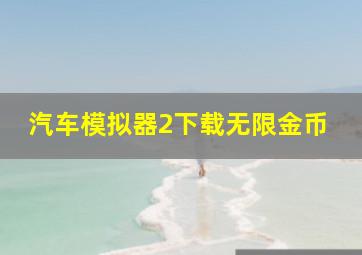 汽车模拟器2下载无限金币